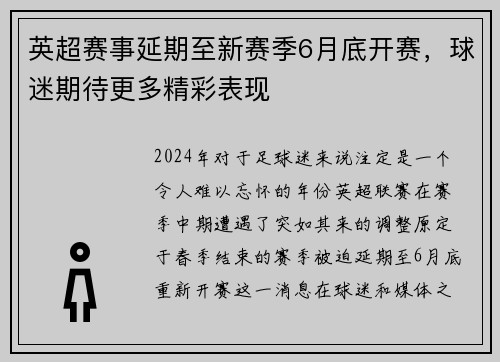 英超赛事延期至新赛季6月底开赛，球迷期待更多精彩表现

2024年对于足球迷来说注定是一个令人难以忘怀的年份英超联赛在赛季中期遭遇了突如其来的调整原定于春季结束的赛季被迫延期至6月底重新开赛这一消息在球迷和媒体之